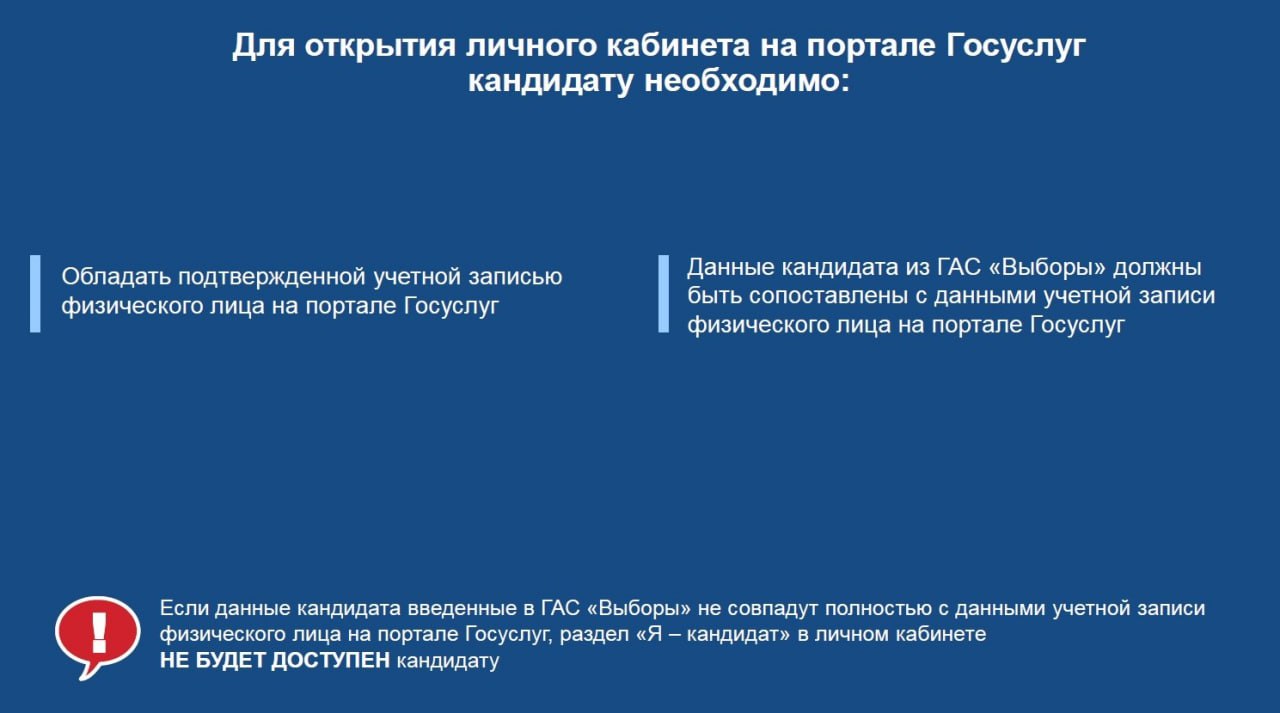 Для открытия личного кабинета на портале Госуслуг кандидату необходимо:

Обладать подтвержденной учетной записью физического лица на портале Госуслуг

Данные кандидата из ГАС «Выборы» должны быть сопоставлены с данными учетной записи физического лица на портале Госуслуг

!

Если данные кандидата введенные в ГАС «Выборы» не совпадут полностью с данными учетной записи физического лица на портале Госуслуг, раздел «Я – кандидат» в личном кабинете НЕ БУДЕТ ДОСТУПЕН кандидату